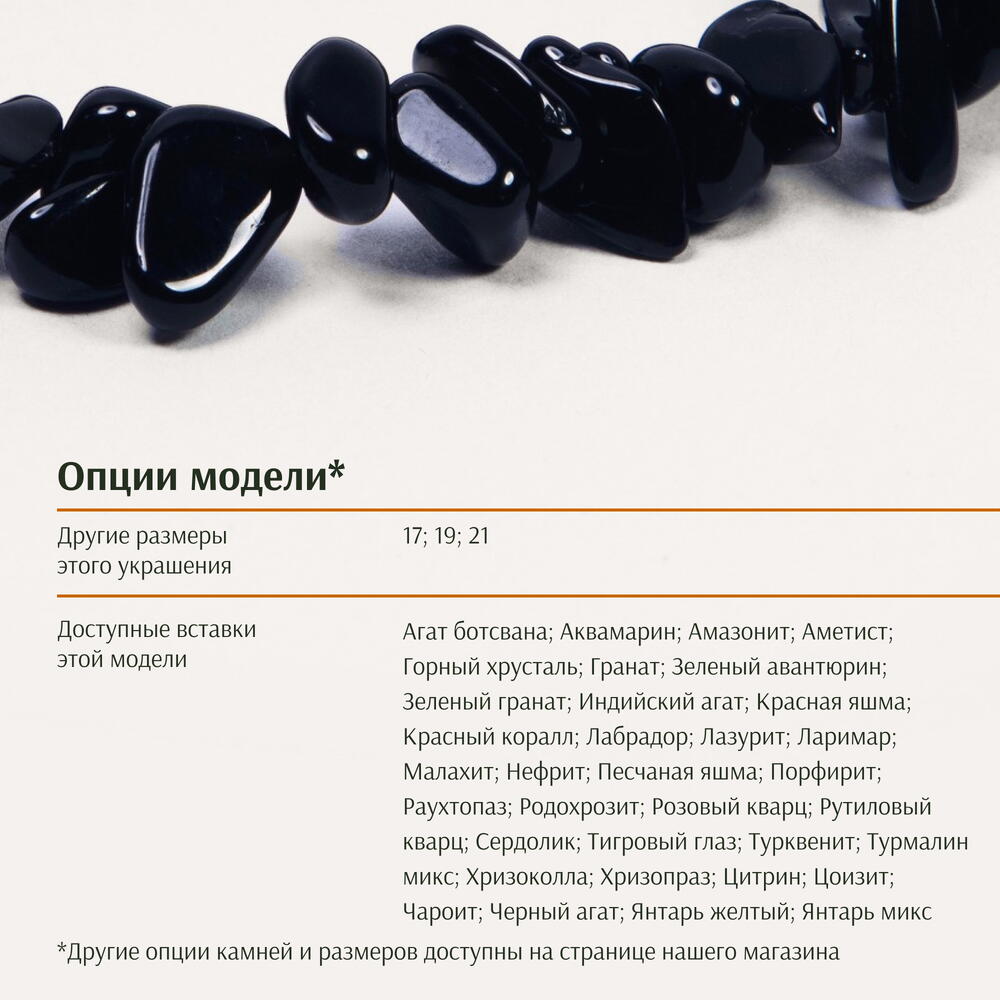 Опции модели*

| Другие размеры этого украшения | 17; 19; 21 |
|---|---|
| Доступные вставки этой модели | Агат ботсвана; Аквамарин; Амазонит; Аметист; Горный хрусталь; Гранат; Зеленый авантюрин; Зеленый гранат; Индийский агат; Красная яшма; Красный коралл; Лабрадор; Лазурит; Ларимар; Малахит; Нефрит; Песчаная яшма; Порфирит; Раухтопаз; Родохрозит; Розовый кварц; Рутиловый кварц; Сердолик; Тигровый глаз; Турквенит; Турмалин микс; Хризоколла; Хризопраз; Цитрин; Цоизит; Чароит; Черный агат; Янтарь желтый; Янтарь микс |

*Другие опции камней и размеров доступны на странице нашего магазина